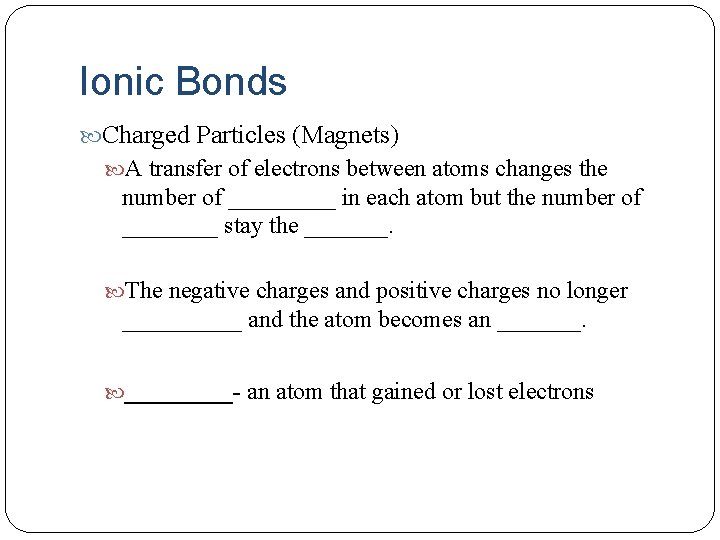 Ionic Bonds

Charged Particles (Magnets)

A transfer of electrons between atoms changes the number of _________ in each atom but the number of ________ stay the _______.

The negative charges and positive charges no longer __________ and the atom becomes an _______.

_________- an atom that gained or lost electrons